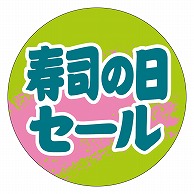 寿司の日
セール